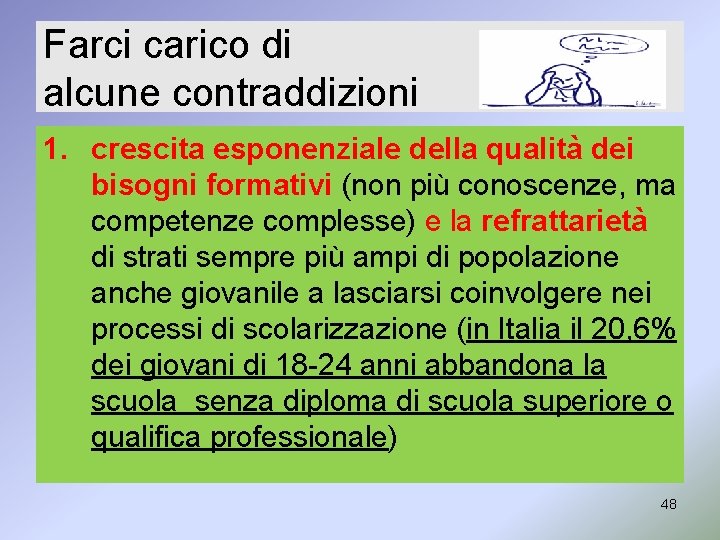 Farci carico di
alcune contraddizioni

1. crescita esponenziale della qualità dei bisogni formativi (non più conoscenze, ma competenze complesse) e la refrattarietà di strati sempre più ampi di popolazione anche giovanile a lasciarsi coinvolgere nei processi di scolarizzazione (in Italia il 20,6% dei giovani di 18-24 anni abbandona la scuola senza diploma di scuola superiore o qualifica professionale)

48